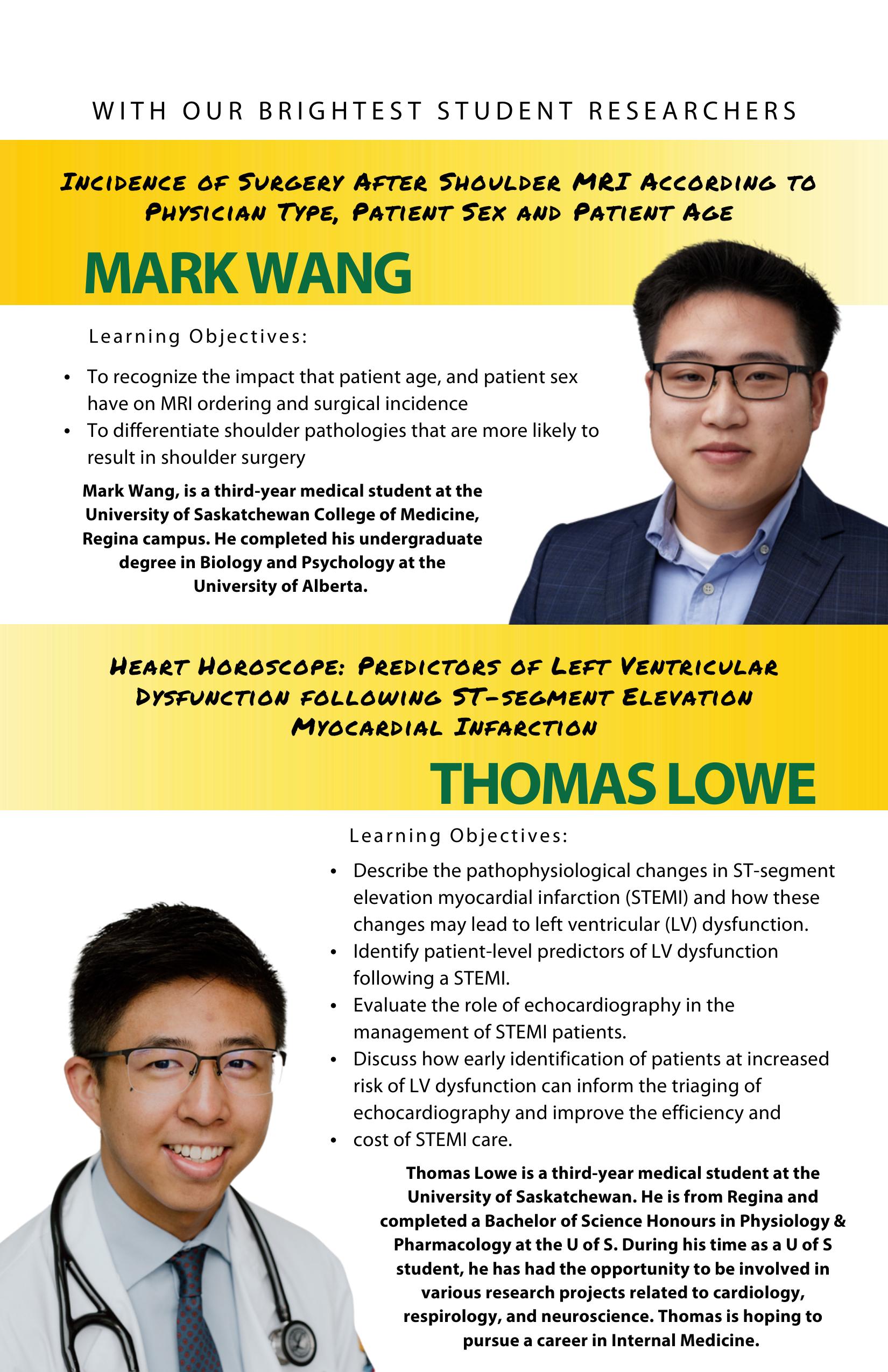 WITH OUR BRIGHTEST STUDENT RESEARCHERS

INCIDENCE OF SURGERY AFTER SHOULDER MRI ACCORDING TO PHYSICIAN TYPE, PATIENT SEX AND PATIENT AGE

MARK WANG

Learning Objectives:

• To recognize the impact that patient age, and patient sex have on MRI ordering and surgical incidence
• To differentiate shoulder pathologies that are more likely to result in shoulder surgery

Mark Wang, is a third-year medical student at the University of Saskatchewan College of Medicine, Regina campus. He completed his undergraduate degree in Biology and Psychology at the University of Alberta.

HEART HOROSCOPE: PREDICTORS OF LEFT VENTRICULAR DYSFUNCTION FOLLOWING ST-SEGMENT ELEVATION MYOCARDIAL INFARCTION

THOMAS LOWE

Learning Objectives:

• Describe the pathophysiological changes in ST-segment elevation myocardial infarction (STEMI) and how these changes may lead to left ventricular (LV) dysfunction.
• Identify patient-level predictors of LV dysfunction following a STEMI.
• Evaluate the role of echocardiography in the management of STEMI patients.
• Discuss how early identification of patients at increased risk of LV dysfunction can inform the triaging of echocardiography and improve the efficiency and
• cost of STEMI care.

Thomas Lowe is a third-year medical student at the University of Saskatchewan. He is from Regina and completed a Bachelor of Science Honours in Physiology & Pharmacology at the U of S. During his time as a U of S student, he has had the opportunity to be involved in various research projects related to cardiology, respirology, and neuroscience. Thomas is hoping to pursue a career in Internal Medicine.